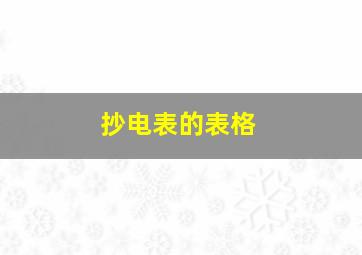 抄电表的表格